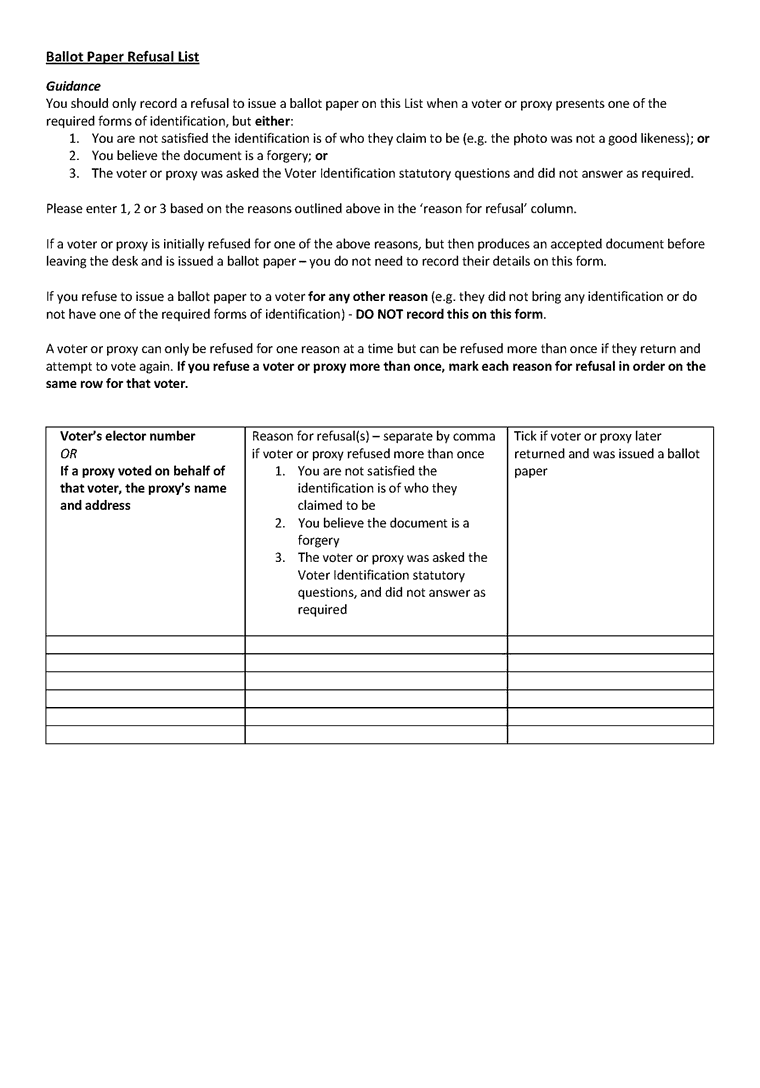 Ballot Paper Refusal List

Guidance
You should only record a refusal to issue a ballot paper on this List when a voter or proxy presents one of the required forms of identification, but either:
1. You are not satisfied the identification is of who they claim to be (e.g. the photo was not a good likeness); or
2. You believe the document is a forgery; or
3. The voter or proxy was asked the Voter Identification statutory questions and did not answer as required.

Please enter 1, 2 or 3 based on the reasons outlined above in the 'reason for refusal' column.

If a voter or proxy is initially refused for one of the above reasons, but then produces an accepted document before leaving the desk and is issued a ballot paper – you do not need to record their details on this form.

If you refuse to issue a ballot paper to a voter for any other reason (e.g. they did not bring any identification or do not have one of the required forms of identification) - DO NOT record this on this form.

A voter or proxy can only be refused for one reason at a time but can be refused more than once if they return and attempt to vote again. If you refuse a voter or proxy more than once, mark each reason for refusal in order on the same row for that voter.

| Voter's elector number OR If a proxy voted on behalf of that voter, the proxy's name and address | Reason for refusal(s) – separate by comma if voter or proxy refused more than once 1. You are not satisfied the identification is of who they claimed to be 2. You believe the document is a forgery 3. The voter or proxy was asked the Voter Identification statutory questions, and did not answer as required | Tick if voter or proxy later returned and was issued a ballot paper |
|---|---|---|
| | | |
| | | |
| | | |
| | | |
| | | |
| | | |